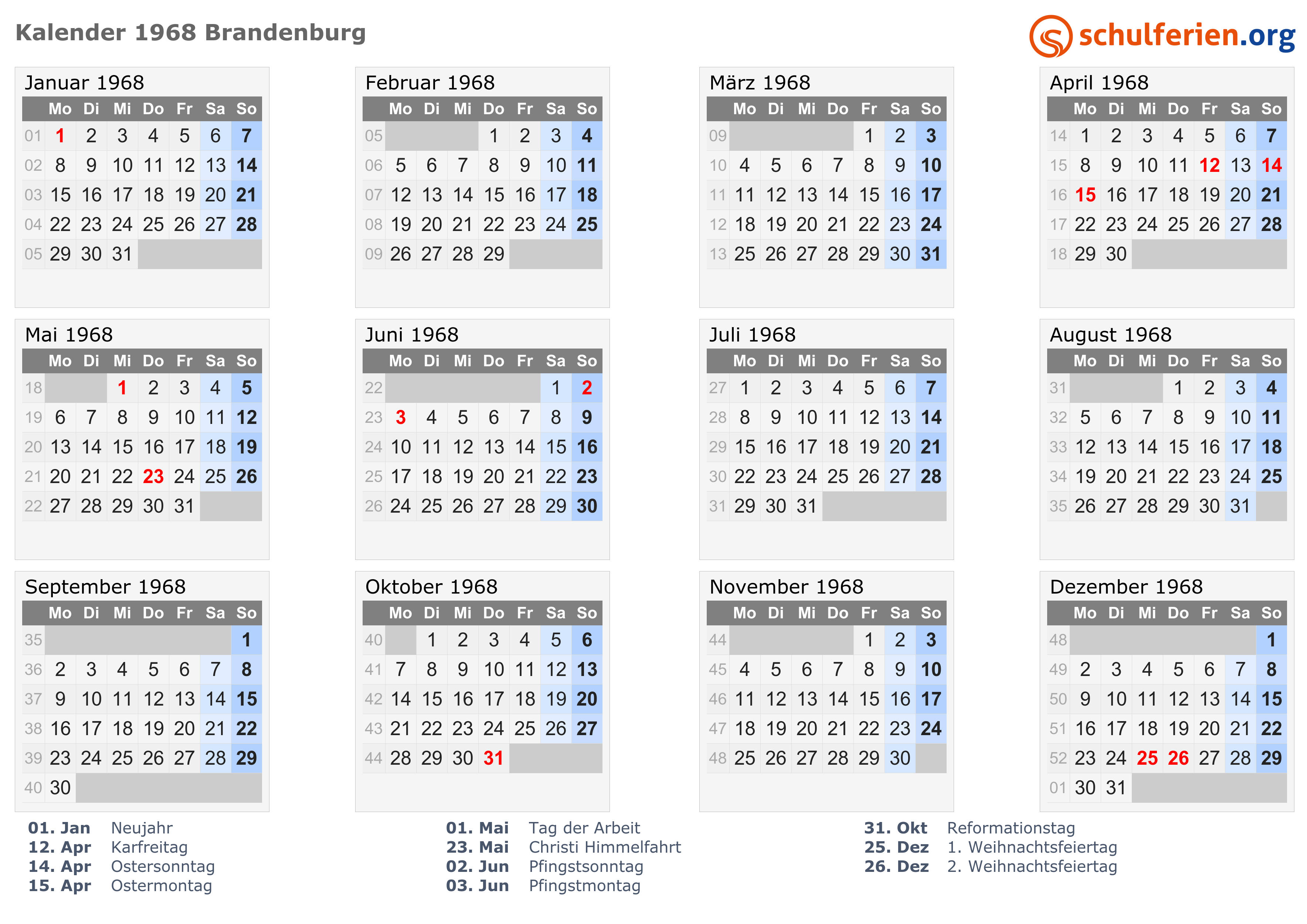 Kalender 1968 Brandenburg

schulferien.org

Januar 1968

| | Mo | Di | Mi | Do | Fr | Sa | So |
|---|---|---|---|---|---|---|---|
| 01 | 1 | 2 | 3 | 4 | 5 | 6 | 7 |
| 02 | 8 | 9 | 10 | 11 | 12 | 13 | 14 |
| 03 | 15 | 16 | 17 | 18 | 19 | 20 | 21 |
| 04 | 22 | 23 | 24 | 25 | 26 | 27 | 28 |
| 05 | 29 | 30 | 31 | | | | |

Februar 1968

| | Mo | Di | Mi | Do | Fr | Sa | So |
|---|---|---|---|---|---|---|---|
| 05 | | | | 1 | 2 | 3 | 4 |
| 06 | 5 | 6 | 7 | 8 | 9 | 10 | 11 |
| 07 | 12 | 13 | 14 | 15 | 16 | 17 | 18 |
| 08 | 19 | 20 | 21 | 22 | 23 | 24 | 25 |
| 09 | 26 | 27 | 28 | 29 | | | |

März 1968

| | Mo | Di | Mi | Do | Fr | Sa | So |
|---|---|---|---|---|---|---|---|
| 09 | | | | | 1 | 2 | 3 |
| 10 | 4 | 5 | 6 | 7 | 8 | 9 | 10 |
| 11 | 11 | 12 | 13 | 14 | 15 | 16 | 17 |
| 12 | 18 | 19 | 20 | 21 | 22 | 23 | 24 |
| 13 | 25 | 26 | 27 | 28 | 29 | 30 | 31 |

April 1968

| | Mo | Di | Mi | Do | Fr | Sa | So |
|---|---|---|---|---|---|---|---|
| 14 | 1 | 2 | 3 | 4 | 5 | 6 | 7 |
| 15 | 8 | 9 | 10 | 11 | 12 | 13 | 14 |
| 16 | 15 | 16 | 17 | 18 | 19 | 20 | 21 |
| 17 | 22 | 23 | 24 | 25 | 26 | 27 | 28 |
| 18 | 29 | 30 | | | | | |

Mai 1968

| | Mo | Di | Mi | Do | Fr | Sa | So |
|---|---|---|---|---|---|---|---|
| 18 | | | 1 | 2 | 3 | 4 | 5 |
| 19 | 6 | 7 | 8 | 9 | 10 | 11 | 12 |
| 20 | 13 | 14 | 15 | 16 | 17 | 18 | 19 |
| 21 | 20 | 21 | 22 | 23 | 24 | 25 | 26 |
| 22 | 27 | 28 | 29 | 30 | 31 | | |

Juni 1968

| | Mo | Di | Mi | Do | Fr | Sa | So |
|---|---|---|---|---|---|---|---|
| 22 | | | | | | 1 | 2 |
| 23 | 3 | 4 | 5 | 6 | 7 | 8 | 9 |
| 24 | 10 | 11 | 12 | 13 | 14 | 15 | 16 |
| 25 | 17 | 18 | 19 | 20 | 21 | 22 | 23 |
| 26 | 24 | 25 | 26 | 27 | 28 | 29 | 30 |

Juli 1968

| | Mo | Di | Mi | Do | Fr | Sa | So |
|---|---|---|---|---|---|---|---|
| 27 | 1 | 2 | 3 | 4 | 5 | 6 | 7 |
| 28 | 8 | 9 | 10 | 11 | 12 | 13 | 14 |
| 29 | 15 | 16 | 17 | 18 | 19 | 20 | 21 |
| 30 | 22 | 23 | 24 | 25 | 26 | 27 | 28 |
| 31 | 29 | 30 | 31 | | | | |

August 1968

| | Mo | Di | Mi | Do | Fr | Sa | So |
|---|---|---|---|---|---|---|---|
| 31 | | | | 1 | 2 | 3 | 4 |
| 32 | 5 | 6 | 7 | 8 | 9 | 10 | 11 |
| 33 | 12 | 13 | 14 | 15 | 16 | 17 | 18 |
| 34 | 19 | 20 | 21 | 22 | 23 | 24 | 25 |
| 35 | 26 | 27 | 28 | 29 | 30 | 31 | |

September 1968

| | Mo | Di | Mi | Do | Fr | Sa | So |
|---|---|---|---|---|---|---|---|
| 35 | | | | | | | 1 |
| 36 | 2 | 3 | 4 | 5 | 6 | 7 | 8 |
| 37 | 9 | 10 | 11 | 12 | 13 | 14 | 15 |
| 38 | 16 | 17 | 18 | 19 | 20 | 21 | 22 |
| 39 | 23 | 24 | 25 | 26 | 27 | 28 | 29 |
| 40 | 30 | | | | | | |

Oktober 1968

| | Mo | Di | Mi | Do | Fr | Sa | So |
|---|---|---|---|---|---|---|---|
| 40 | | 1 | 2 | 3 | 4 | 5 | 6 |
| 41 | 7 | 8 | 9 | 10 | 11 | 12 | 13 |
| 42 | 14 | 15 | 16 | 17 | 18 | 19 | 20 |
| 43 | 21 | 22 | 23 | 24 | 25 | 26 | 27 |
| 44 | 28 | 29 | 30 | 31 | | | |

November 1968

| | Mo | Di | Mi | Do | Fr | Sa | So |
|---|---|---|---|---|---|---|---|
| 44 | | | | | 1 | 2 | 3 |
| 45 | 4 | 5 | 6 | 7 | 8 | 9 | 10 |
| 46 | 11 | 12 | 13 | 14 | 15 | 16 | 17 |
| 47 | 18 | 19 | 20 | 21 | 22 | 23 | 24 |
| 48 | 25 | 26 | 27 | 28 | 29 | 30 | |

Dezember 1968

| | Mo | Di | Mi | Do | Fr | Sa | So |
|---|---|---|---|---|---|---|---|
| 48 | | | | | | | 1 |
| 49 | 2 | 3 | 4 | 5 | 6 | 7 | 8 |
| 50 | 9 | 10 | 11 | 12 | 13 | 14 | 15 |
| 51 | 16 | 17 | 18 | 19 | 20 | 21 | 22 |
| 52 | 23 | 24 | 25 | 26 | 27 | 28 | 29 |
| 01 | 30 | 31 | | | | | |

01. Jan Neujahr
12. Apr Karfreitag
14. Apr Ostersonntag
15. Apr Ostermontag

01. Mai Tag der Arbeit
23. Mai Christi Himmelfahrt
02. Jun Pfingstsonntag
03. Jun Pfingstmontag

31. Okt Reformationstag
25. Dez 1. Weihnachtsfeiertag
26. Dez 2. Weihnachtsfeiertag